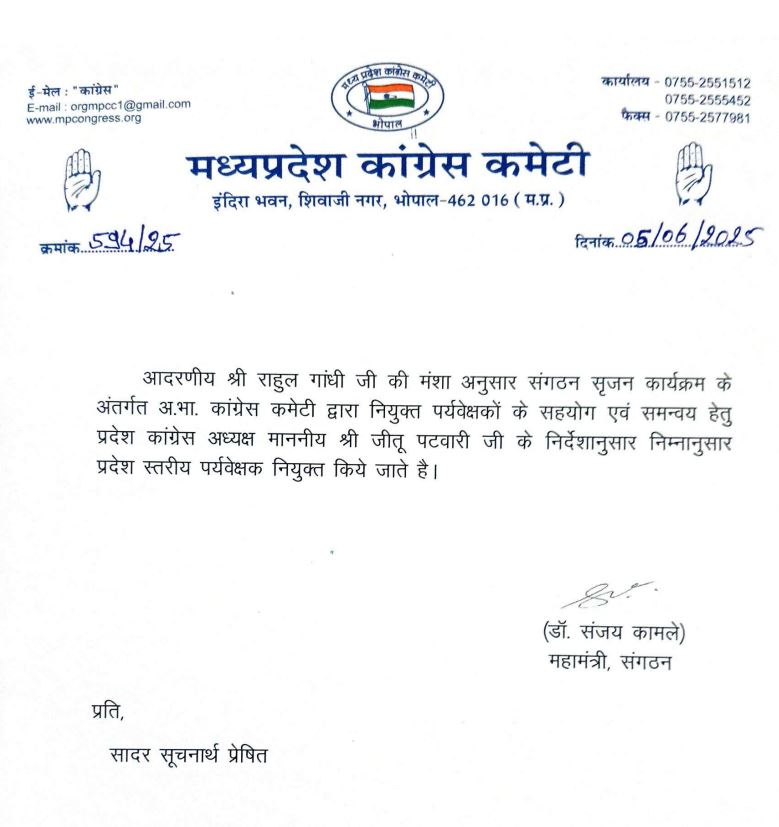 ई-मेल : "कांग्रेस"
E-mail : orgmpcc1@gmail.com
www.mpcongress.org

मध्य प्रदेश कांग्रेस कमेटी
भोपाल

कार्यालय - 0755-2551512
0755-2555452
फैक्स - 0755-2577981

मध्यप्रदेश कांग्रेस कमेटी
इंदिरा भवन, शिवाजी नगर, भोपाल-462 016 ( म.प्र. )

क्रमांक 594/25

दिनांक 05/06/2025

आदरणीय श्री राहुल गांधी जी की मंशा अनुसार संगठन सृजन कार्यक्रम के अंतर्गत अ.भा. कांग्रेस कमेटी द्वारा नियुक्त पर्यवेक्षकों के सहयोग एवं समन्वय हेतु प्रदेश कांग्रेस अध्यक्ष माननीय श्री जीतू पटवारी जी के निर्देशानुसार निम्नानुसार प्रदेश स्तरीय पर्यवेक्षक नियुक्त किये जाते है।

(डॉ. संजय कामले)
महामंत्री, संगठन

प्रति,

सादर सूचनार्थ प्रेषित